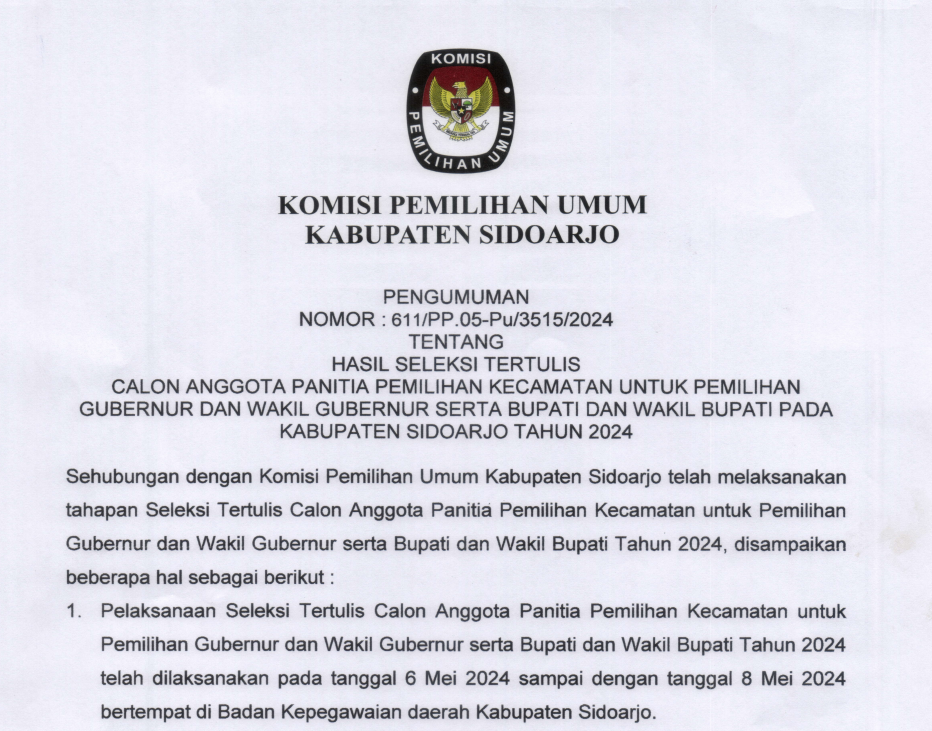 KOMISI PEMILIHAN UMUM

KOMISI PEMILIHAN UMUM
KABUPATEN SIDOARJO

PENGUMUMAN
NOMOR : 611/PP.05-Pu/3515/2024
TENTANG
HASIL SELEKSI TERTULIS
CALON ANGGOTA PANITIA PEMILIHAN KECAMATAN UNTUK PEMILIHAN GUBERNUR DAN WAKIL GUBERNUR SERTA BUPATI DAN WAKIL BUPATI PADA KABUPATEN SIDOARJO TAHUN 2024

Sehubungan dengan Komisi Pemilihan Umum Kabupaten Sidoarjo telah melaksanakan tahapan Seleksi Tertulis Calon Anggota Panitia Pemilihan Kecamatan untuk Pemilihan Gubernur dan Wakil Gubernur serta Bupati dan Wakil Bupati Tahun 2024, disampaikan beberapa hal sebagai berikut :

1. Pelaksanaan Seleksi Tertulis Calon Anggota Panitia Pemilihan Kecamatan untuk Pemilihan Gubernur dan Wakil Gubernur serta Bupati dan Wakil Bupati Tahun 2024 telah dilaksanakan pada tanggal 6 Mei 2024 sampai dengan tanggal 8 Mei 2024 bertempat di Badan Kepegawaian daerah Kabupaten Sidoarjo.